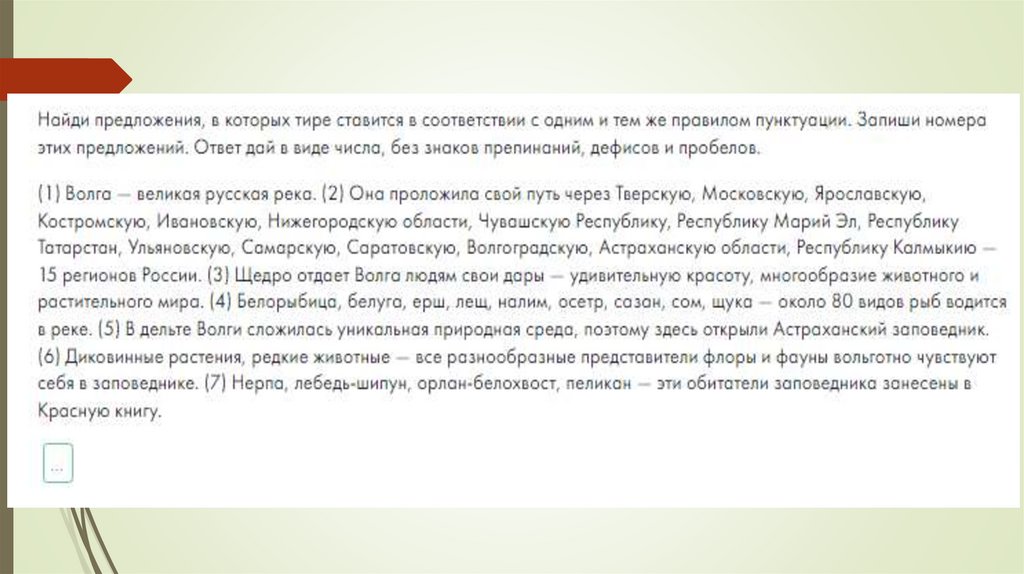 Найди предложения, в которых тире ставится в соответствии с одним и тем же правилом пунктуации. Запиши номера этих предложений. Ответ дай в виде числа, без знаков препинаний, дефисов и пробелов.

(1) Волга — великая русская река. (2) Она проложила свой путь через Тверскую, Московскую, Ярославскую, Костромскую, Ивановскую, Нижегородскую области, Чувашскую Республику, Республику Марий Эл, Республику Татарстан, Ульяновскую, Самарскую, Саратовскую, Волгоградскую, Астраханскую области, Республику Калмыкию — 15 регионов России. (3) Щедро отдает Волга людям свои дары — удивительную красоту, многообразие животного и растительного мира. (4) Белорыбица, белуга, ерш, лещ, налим, осетр, сазан, сом, щука — около 80 видов рыб водится в реке. (5) В дельте Волги сложилась уникальная природная среда, поэтому здесь открыли Астраханский заповедник. (6) Диковинные растения, редкие животные — все разнообразные представители флоры и фауны вольготно чувствуют себя в заповеднике. (7) Нерпа, лебедь-шипун, орлан-белохвост, пеликан — эти обитатели заповедника занесены в Красную книгу.

...